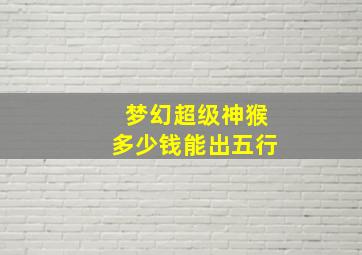 梦幻超级神猴
多少钱能出五行